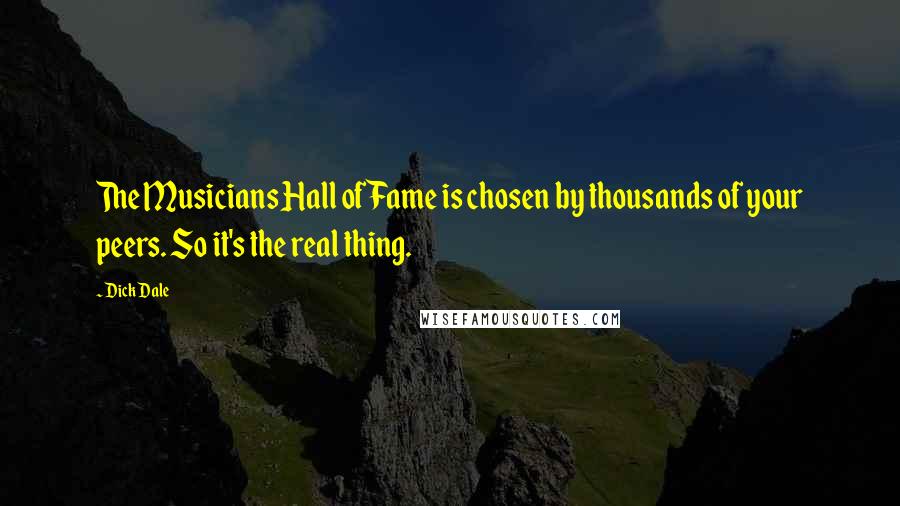 The Musicians Hall of Fame is chosen by thousands of your peers. So it's the real thing.

~ Dick Dale

WISEFAMOUSQUOTES.COM